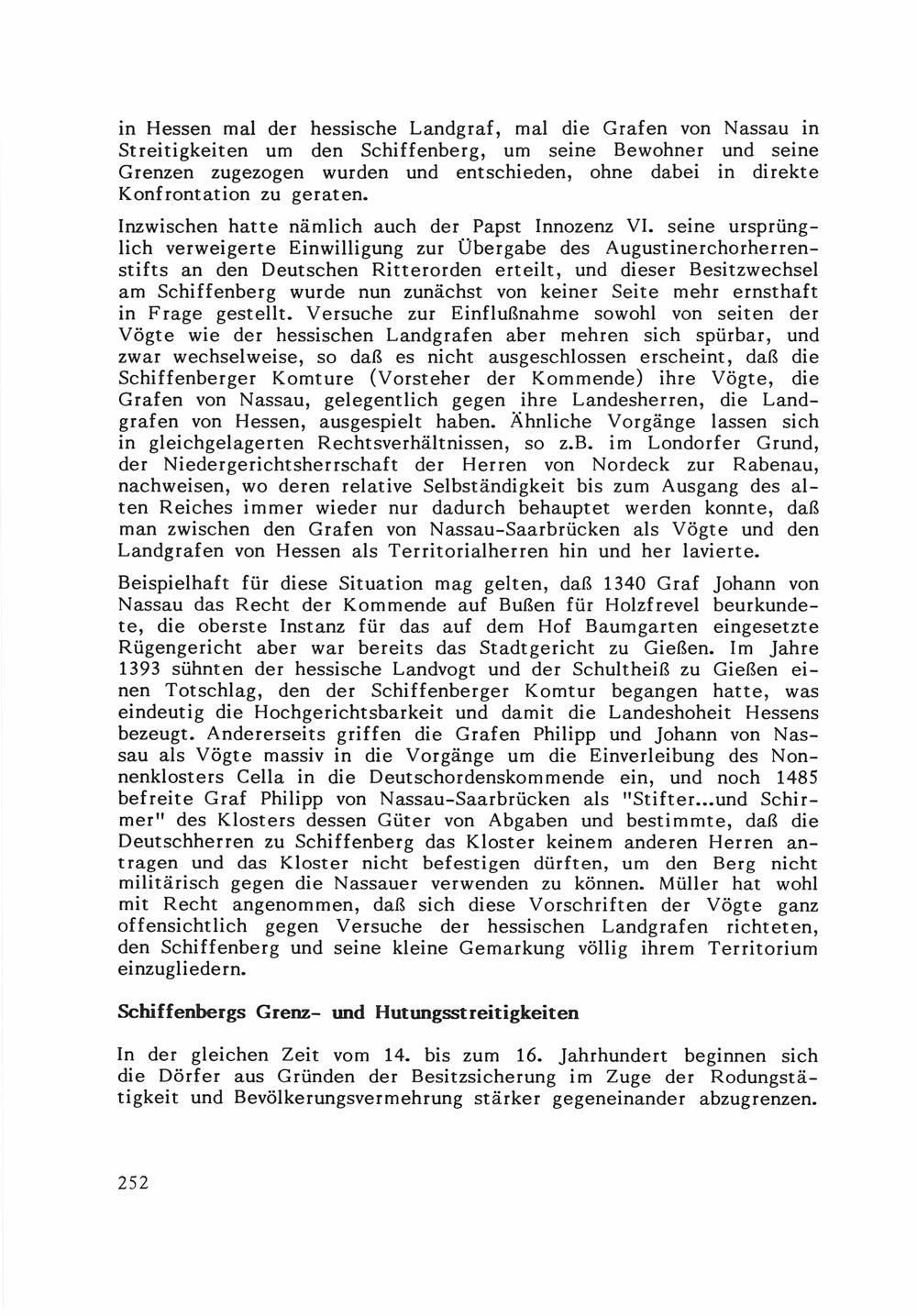 in Hessen mal der hessische Landgraf, mal die Grafen von Nassau in Streitigkeiten um den Schiffenberg, um seine Bewohner und seine Grenzen zugezogen wurden und entschieden, ohne dabei in direkte Konfrontation zu geraten.

Inzwischen hatte nämlich auch der Papst Innozenz VI. seine ursprünglich verweigerte Einwilligung zur Übergabe des Augustinerchorherrenstifts an den Deutschen Ritterorden erteilt, und dieser Besitzwechsel am Schiffenberg wurde nun zunächst von keiner Seite mehr ernsthaft in Frage gestellt. Versuche zur Einflußnahme sowohl von seiten der Vögte wie der hessischen Landgrafen aber mehren sich spürbar, und zwar wechselweise, so daß es nicht ausgeschlossen erscheint, daß die Schiffenberger Komture (Vorsteher der Kommende) ihre Vögte, die Grafen von Nassau, gelegentlich gegen ihre Landesherren, die Landgrafen von Hessen, ausgespielt haben. Ähnliche Vorgänge lassen sich in gleichgelagerten Rechtsverhältnissen, so z.B. im Londorfer Grund, der Niedergerichtsherrschaft der Herren von Nordeck zur Rabenau, nachweisen, wo deren relative Selbständigkeit bis zum Ausgang des alten Reiches immer wieder nur dadurch behauptet werden konnte, daß man zwischen den Grafen von Nassau-Saarbrücken als Vögte und den Landgrafen von Hessen als Territorialherren hin und her lavierte.

Beispielhaft für diese Situation mag gelten, daß 1340 Graf Johann von Nassau das Recht der Kommende auf Bußen für Holzfrevel beurkundete, die oberste Instanz für das auf dem Hof Baumgarten eingesetzte Rügengericht aber war bereits das Stadtgericht zu Gießen. Im Jahre 1393 sühnten der hessische Landvogt und der Schultheiß zu Gießen einen Totschlag, den der Schiffenberger Komtur begangen hatte, was eindeutig die Hochgerichtsbarkeit und damit die Landeshoheit Hessens bezeugt. Andererseits griffen die Grafen Philipp und Johann von Nassau als Vögte massiv in die Vorgänge um die Einverleibung des Nonnenklosters Cella in die Deutschordenskommende ein, und noch 1485 befreite Graf Philipp von Nassau-Saarbrücken als "Stifter...und Schirmer" des Klosters dessen Güter von Abgaben und bestimmte, daß die Deutschherren zu Schiffenberg das Kloster keinem anderen Herren antragen und das Kloster nicht befestigen dürften, um den Berg nicht militärisch gegen die Nassauer verwenden zu können. Müller hat wohl mit Recht angenommen, daß sich diese Vorschriften der Vögte ganz offensichtlich gegen Versuche der hessischen Landgrafen richteten, den Schiffenberg und seine kleine Gemarkung völlig ihrem Territorium einzugliedern.

Schiffenbergs Grenz- und Hutungsstreitigkeiten

In der gleichen Zeit vom 14. bis zum 16. Jahrhundert beginnen sich die Dörfer aus Gründen der Besitzsicherung im Zuge der Rodungstätigkeit und Bevölkerungsvermehrung stärker gegeneinander abzugrenzen.

252